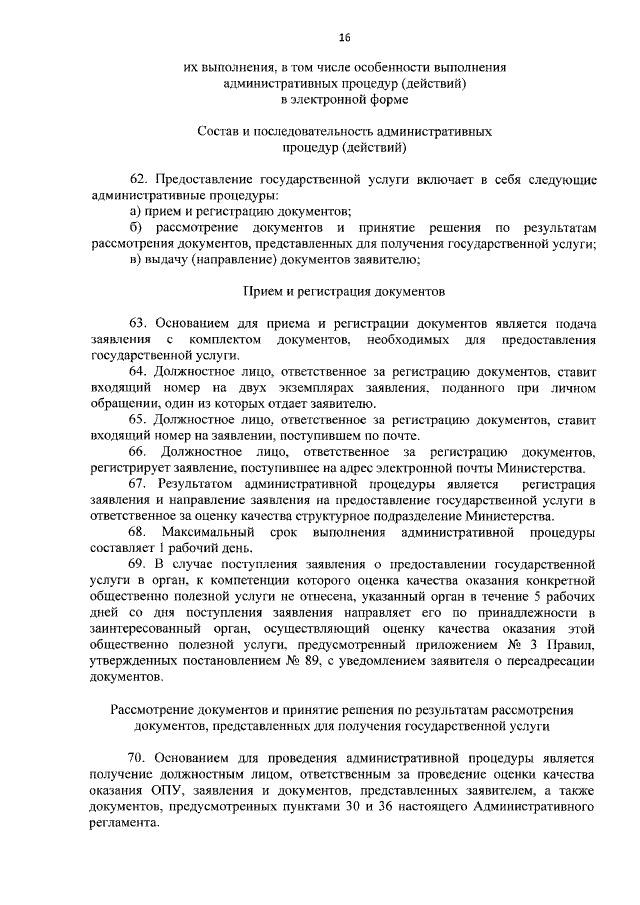 16

их выполнения, в том числе особенности выполнения административных процедур (действий) в электронной форме

Состав и последовательность административных процедур (действий)

62. Предоставление государственной услуги включает в себя следующие административные процедуры:

а) прием и регистрацию документов;

б) рассмотрение документов и принятие решения по результатам рассмотрения документов, представленных для получения государственной услуги;

в) выдачу (направление) документов заявителю;

Прием и регистрация документов

63. Основанием для приема и регистрации документов является подача заявления с комплектом документов, необходимых для предоставления государственной услуги.

64. Должностное лицо, ответственное за регистрацию документов, ставит входящий номер на двух экземплярах заявления, поданного при личном обращении, один из которых отдает заявителю.

65. Должностное лицо, ответственное за регистрацию документов, ставит входящий номер на заявлении, поступившем по почте.

66. Должностное лицо, ответственное за регистрацию документов, регистрирует заявление, поступившее на адрес электронной почты Министерства.

67. Результатом административной процедуры является регистрация заявления и направление заявления на предоставление государственной услуги в ответственное за оценку качества структурное подразделение Министерства.

68. Максимальный срок выполнения административной процедуры составляет 1 рабочий день.

69. В случае поступления заявления о предоставлении государственной услуги в орган, к компетенции которого оценка качества оказания конкретной общественно полезной услуги не отнесена, указанный орган в течение 5 рабочих дней со дня поступления заявления направляет его по принадлежности в заинтересованный орган, осуществляющий оценку качества оказания этой общественно полезной услуги, предусмотренный приложением № 3 Правил, утвержденных постановлением № 89, с уведомлением заявителя о переадресации документов.

Рассмотрение документов и принятие решения по результатам рассмотрения документов, представленных для получения государственной услуги

70. Основанием для проведения административной процедуры является получение должностным лицом, ответственным за проведение оценки качества оказания ОПУ, заявления и документов, представленных заявителем, а также документов, предусмотренных пунктами 30 и 36 настоящего Административного регламента.